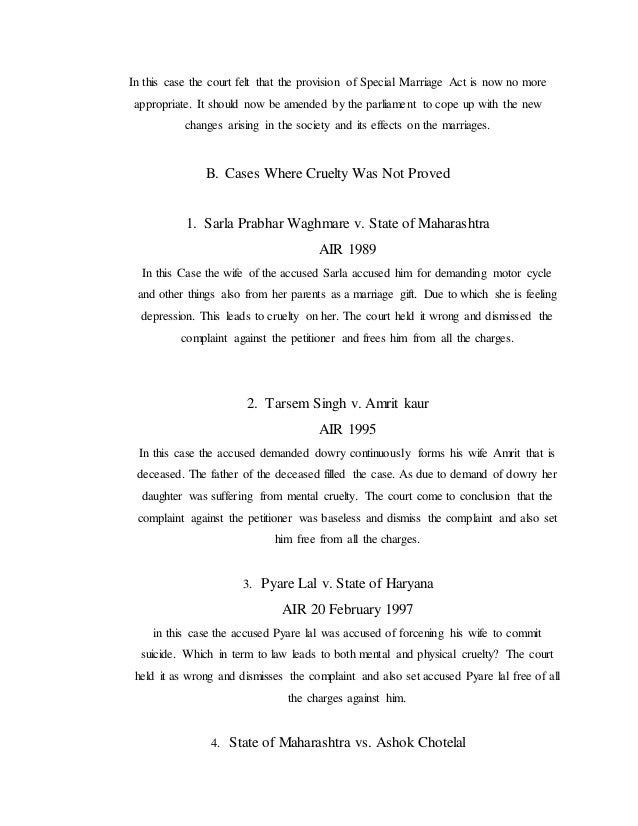 In this case the court felt that the provision of Special Marriage Act is now no more appropriate. It should now be amended by the parliament to cope up with the new changes arising in the society and its effects on the marriages.

B. Cases Where Cruelty Was Not Proved

1. Sarla Prabhar Waghmare v. State of Maharashtra

AIR 1989

In this Case the wife of the accused Sarla accused him for demanding motor cycle and other things also from her parents as a marriage gift. Due to which she is feeling depression. This leads to cruelty on her. The court held it wrong and dismissed the complaint against the petitioner and frees him from all the charges.

2. Tarsem Singh v. Amrit kaur

AIR 1995

In this case the accused demanded dowry continuously forms his wife Amrit that is deceased. The father of the deceased filled the case. As due to demand of dowry her daughter was suffering from mental cruelty. The court come to conclusion that the complaint against the petitioner was baseless and dismiss the complaint and also set him free from all the charges.

3. Pyare Lal v. State of Haryana

AIR 20 February 1997

in this case the accused Pyare lal was accused of forcening his wife to commit suicide. Which in term to law leads to both mental and physical cruelty? The court held it as wrong and dismisses the complaint and also set accused Pyare lal free of all the charges against him.

4. State of Maharashtra vs. Ashok Chotelal